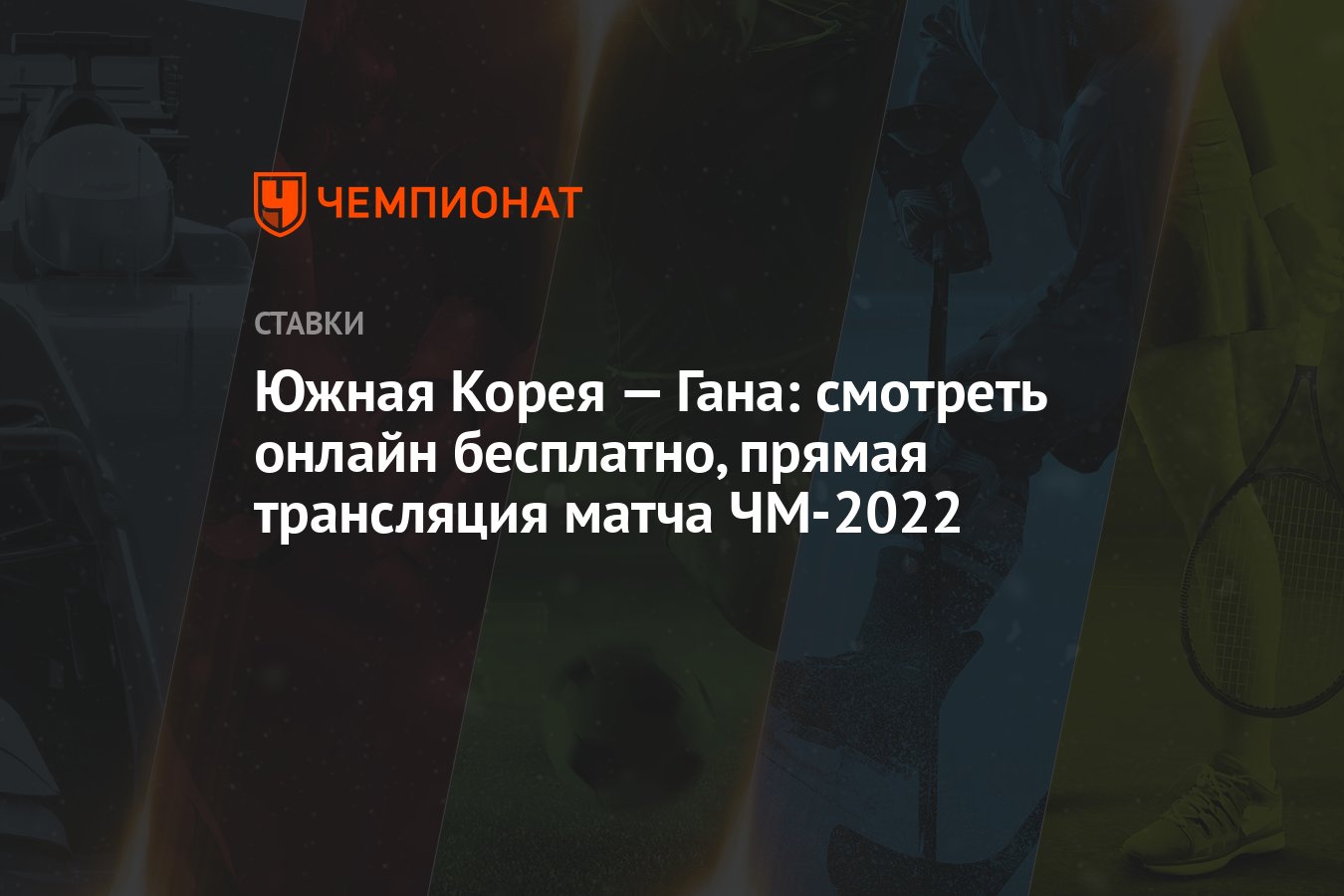 ЧЕМПИОНАТ

СТАВКИ

Южная Корея — Гана: смотреть онлайн бесплатно, прямая трансляция матча ЧМ-2022